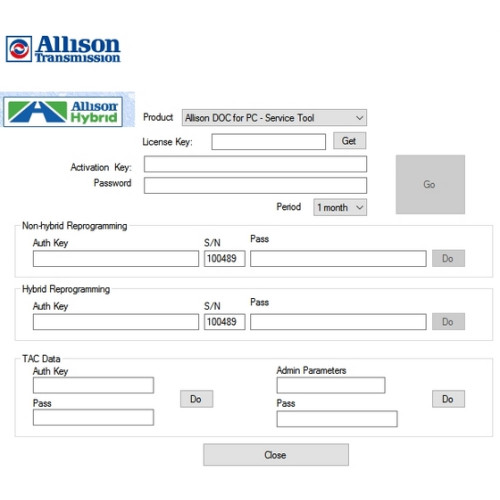 Allison Transmission

Allison Hybrid

Product Allison DOC for PC - Service Tool

License Key: Get

Activation Key:

Password

Go

Period 1 month

Non-hybrid Reprogramming

Auth Key S/N Pass

100489 Do

Hybrid Reprogramming

Auth Key S/N Pass

100489 Do

TAC Data

Auth Key

Pass

Do

Admin Parameters

Pass

Do

Close